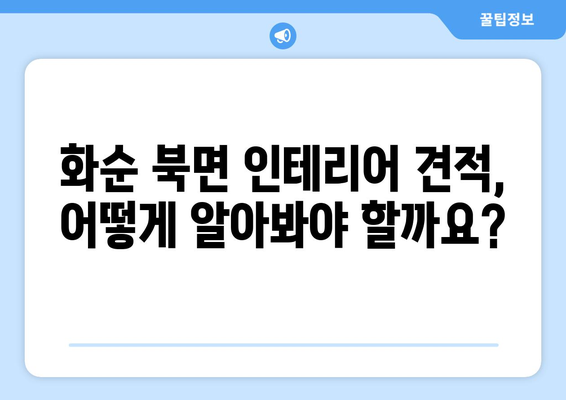 꿀팁정보

화순 북면 인테리어 견적, 어떻게 알아봐야 할까요?